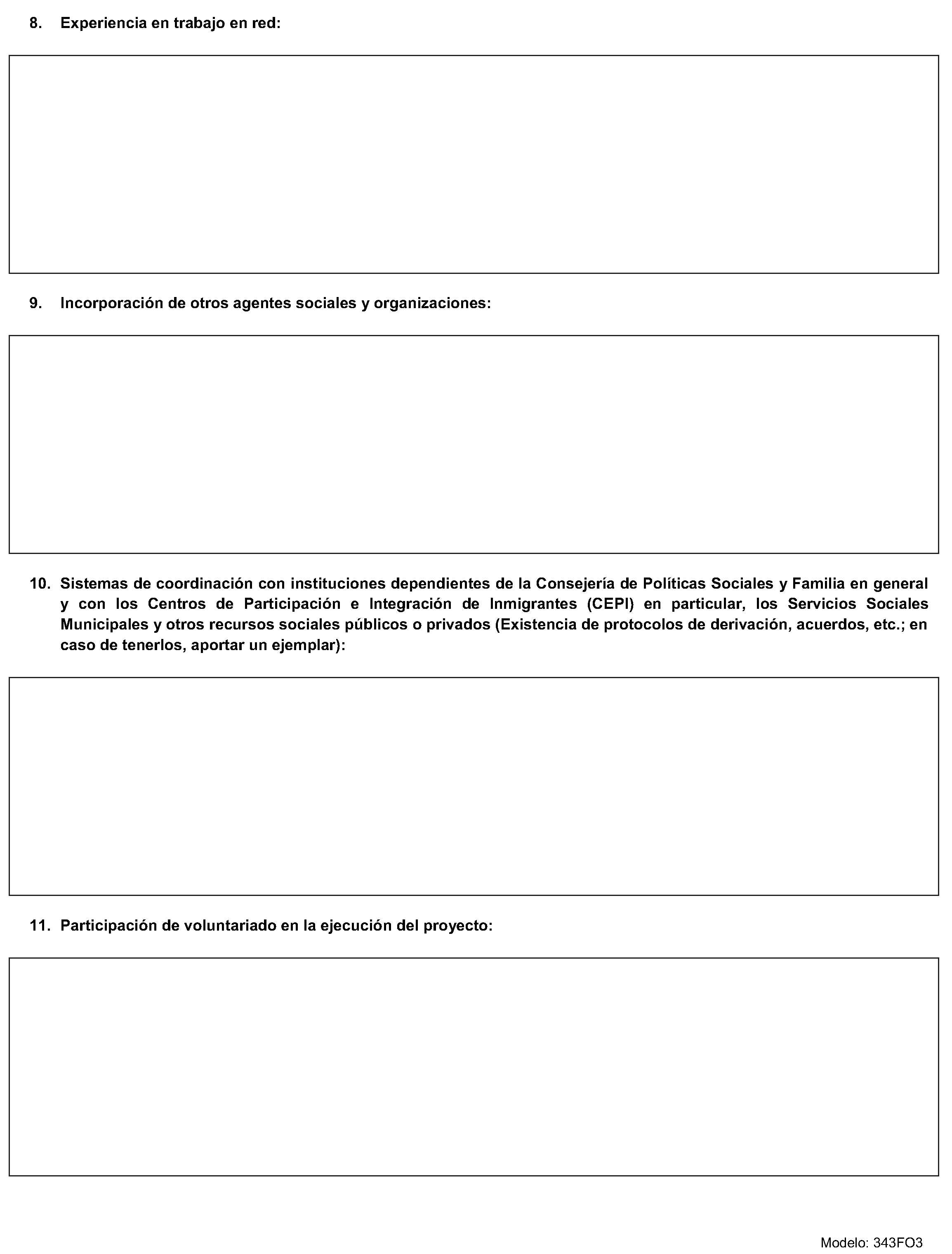 8. Experiencia en trabajo en red:

9. Incorporación de otros agentes sociales y organizaciones:

10. Sistemas de coordinación con instituciones dependientes de la Consejería de Políticas Sociales y Familia en general y con los Centros de Participación e Integración de Inmigrantes (CEPI) en particular, los Servicios Sociales Municipales y otros recursos sociales públicos o privados (Existencia de protocolos de derivación, acuerdos, etc.; en caso de tenerlos, aportar un ejemplar):

11. Participación de voluntariado en la ejecución del proyecto:

Modelo: 343FO3